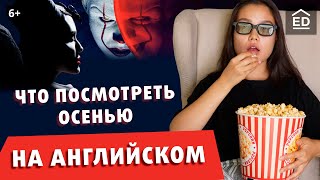 6+

ED

ЧТО ПОСМОТРЕТЬ ОСЕНЬЮ

НА АНГЛИЙСКОМ